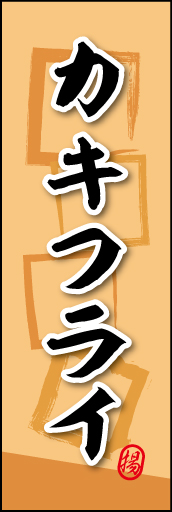 カキフライ

揚